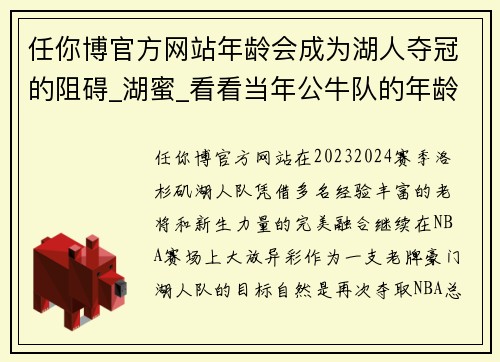 任你博官方网站年龄会成为湖人夺冠的阻碍_湖蜜_看看当年公牛队的年龄

任你博官方网站在20232024赛季洛杉矶湖人队凭借多名经验丰富的老将和新生力量的完美融合继续在NBA赛场上大放异彩作为一支老牌豪门湖人队的目标自然是再次夺取NBA总